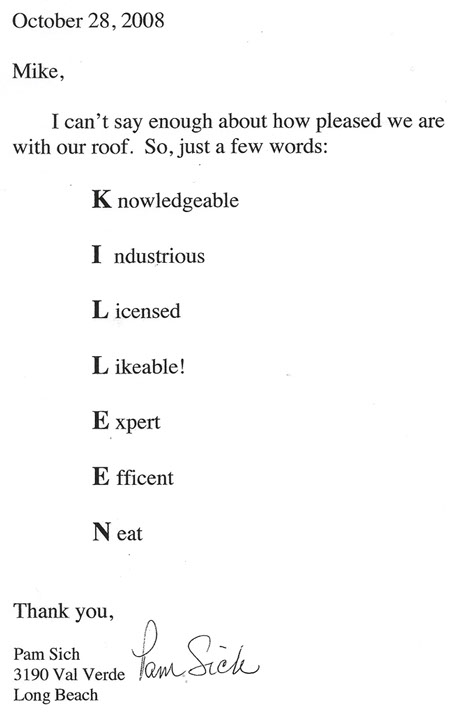 October 28, 2008

Mike,

I can't say enough about how pleased we are with our roof. So, just a few words:

K nowledgeable

I ndustrious

L icensed

L ikeable!

E xpert

E fficent

N eat

Thank you,

Pam Sich
3190 Val Verde
Long Beach

Pam Sich